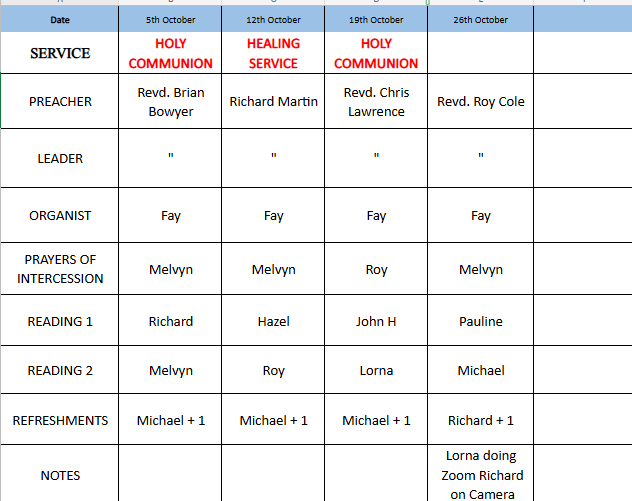 | Date | 5th October | 12th October | 19th October | 26th October | |
|---|---|---|---|---|---|
| SERVICE | HOLY COMMUNION | HEALING SERVICE | HOLY COMMUNION | | |
| PREACHER | Revd. Brian Bowyer | Richard Martin | Revd. Chris Lawrence | Revd. Roy Cole | |
| LEADER | " | " | " | " | |
| ORGANIST | Fay | Fay | Fay | Fay | |
| PRAYERS OF INTERCESSION | Melvyn | Melvyn | Roy | Melvyn | |
| READING 1 | Richard | Hazel | John H | Pauline | |
| READING 2 | Melvyn | Roy | Lorna | Michael | |
| REFRESHMENTS | Michael + 1 | Michael + 1 | Michael + 1 | Richard + 1 | |
| NOTES | | | | Lorna doing Zoom Richard on Camera | |